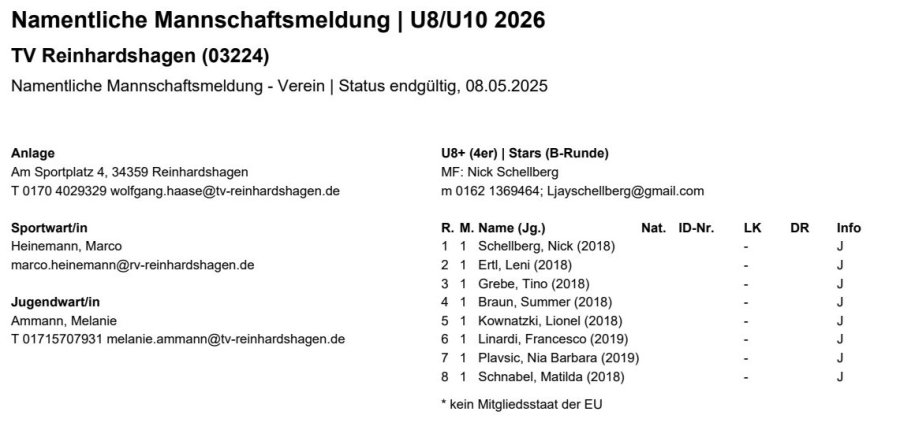 Namentliche Mannschaftsmeldung | U8/U10 2026

TV Reinhardshagen (03224)

Namentliche Mannschaftsmeldung - Verein | Status endgültig, 08.05.2025

Anlage
Am Sportplatz 4, 34359 Reinhardshagen
T 0170 4029329 wolfgang.haase@tv-reinhardshagen.de

Sportwart/in
Heinemann, Marco
marco.heinemann@rv-reinhardshagen.de

Jugendwart/in
Ammann, Melanie
T 01715707931 melanie.ammann@tv-reinhardshagen.de

U8+ (4er) | Stars (B-Runde)
MF: Nick Schellberg
m 0162 1369464; Ljayschellberg@gmail.com

| R. | M. | Name (Jg.) | Nat. | ID-Nr. | LK | DR | Info |
|---|---|---|---|---|---|---|---|
| 1 | 1 | Schellberg, Nick (2018) | | | - | | J |
| 2 | 1 | Ertl, Leni (2018) | | | - | | J |
| 3 | 1 | Grebe, Tino (2018) | | | - | | J |
| 4 | 1 | Braun, Summer (2018) | | | - | | J |
| 5 | 1 | Kownatzki, Lionel (2018) | | | - | | J |
| 6 | 1 | Linardi, Francesco (2019) | | | - | | J |
| 7 | 1 | Plavsic, Nia Barbara (2019) | | | - | | J |
| 8 | 1 | Schnabel, Matilda (2018) | | | - | | J |

* kein Mitgliedsstaat der EU